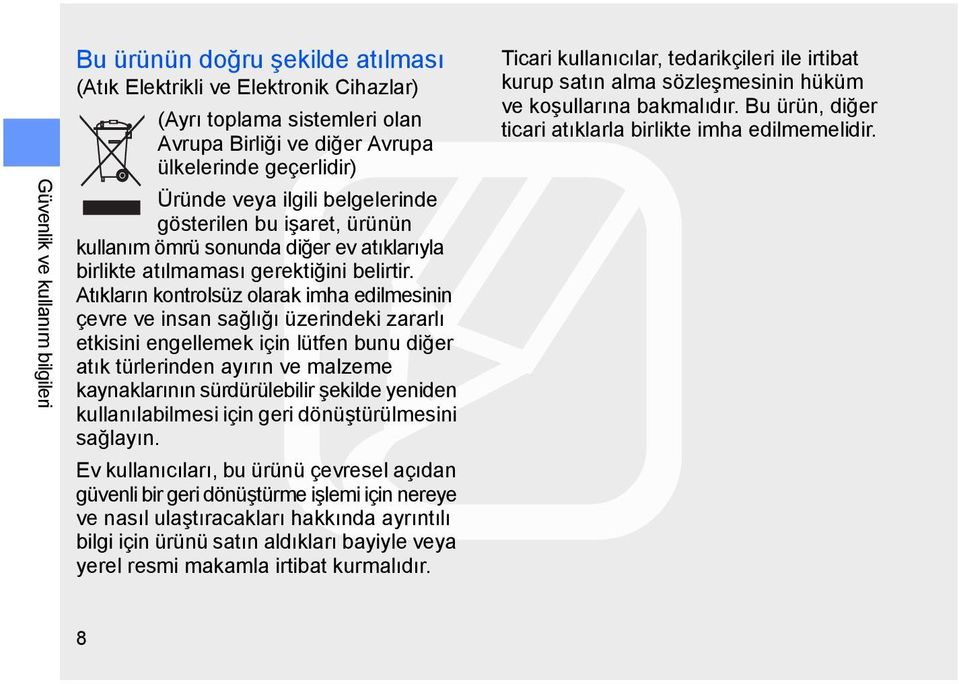 Güvenlik ve kullanım bilgileri

Bu ürünün doğru şekilde atılması
(Atık Elektrikli ve Elektronik Cihazlar)

(Ayrı toplama sistemleri olan Avrupa Birliği ve diğer Avrupa ülkelerinde geçerlidir)

Üründe veya ilgili belgelerinde gösterilen bu işaret, ürünün kullanım ömrü sonunda diğer ev atıklarıyla birlikte atılmaması gerektiğini belirtir. Atıkların kontrolsüz olarak imha edilmesinin çevre ve insan sağlığı üzerindeki zararlı etkisini engellemek için lütfen bunu diğer atık türlerinden ayırın ve malzeme kaynaklarının sürdürülebilir şekilde yeniden kullanılabilmesi için geri dönüştürülmesini sağlayın.

Ev kullanıcıları, bu ürünü çevresel açıdan güvenli bir geri dönüştürme işlemi için nereye ve nasıl ulaştıracakları hakkında ayrıntılı bilgi için ürünü satın aldıkları bayiyle veya yerel resmi makamla irtibat kurmalıdır.

Ticari kullanıcılar, tedarikçileri ile irtibat kurup satın alma sözleşmesinin hüküm ve koşullarına bakmalıdır. Bu ürün, diğer ticari atıklarla birlikte imha edilmemelidir.

8